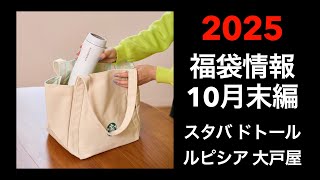 2025

福袋情報
10月末編

スタバ ドトール
ルピシア 大戸屋